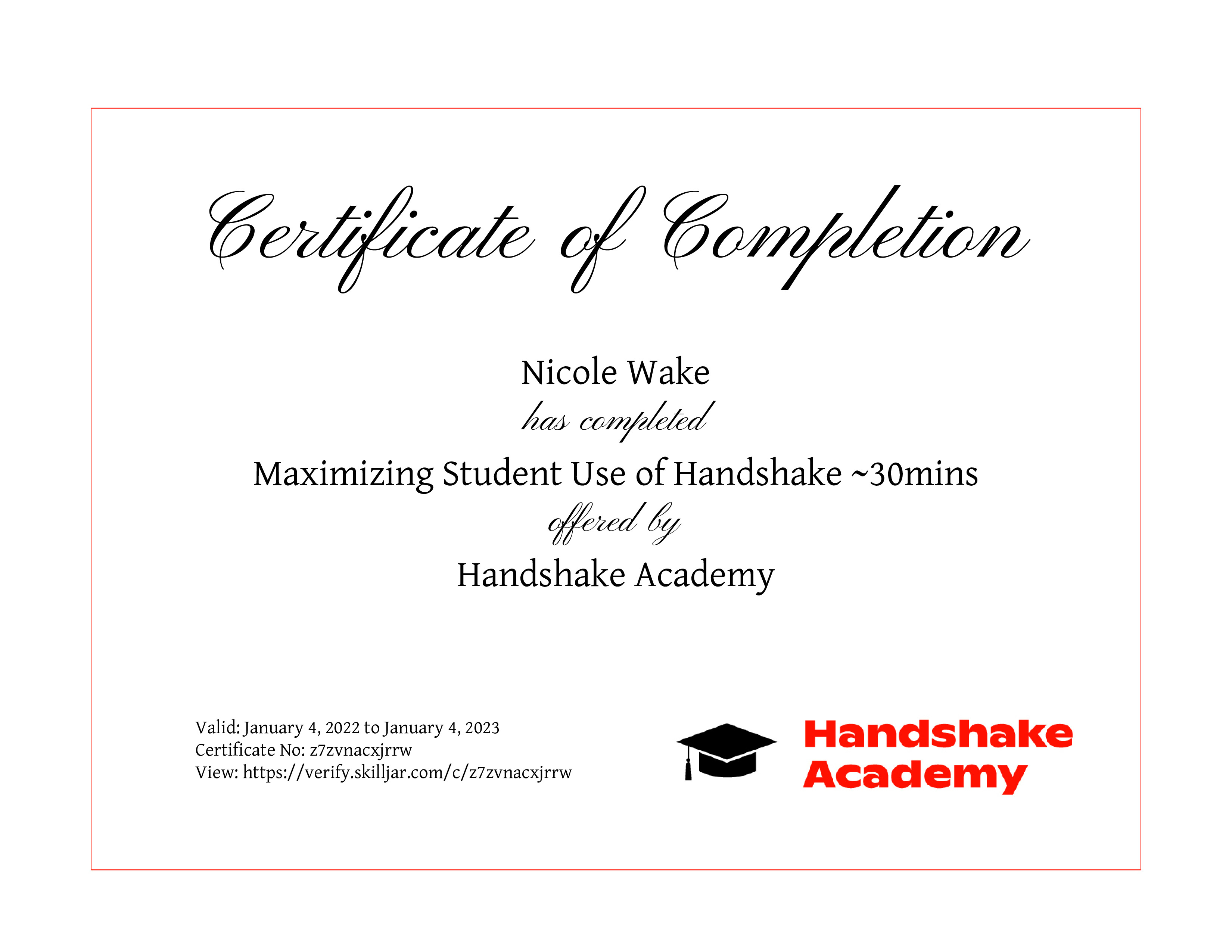 Certificate of Completion

Nicole Wake

has completed

Maximizing Student Use of Handshake ~30mins

offered by

Handshake Academy

Valid: January 4, 2022 to January 4, 2023
Certificate No: z7zvnacxjrrw
View: https://verify.skilljar.com/c/z7zvnacxjrrw

Handshake
Academy